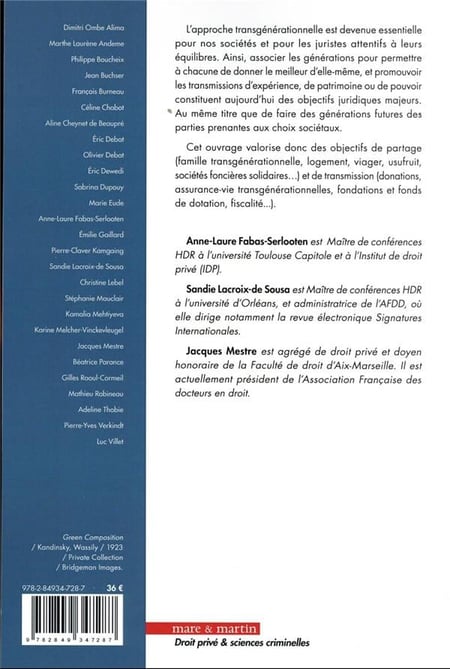 Dimitri Ombe Alima
Marthe Laurène Andeme
Philippe Boucheix
Jean Buchser
François Burneau
Céline Chabot
Aline Cheynet de Beaupré
Éric Debat
Olivier Debat
Éric Dewedi
Sabrina Dupouy
Marie Eude
Anne-Laure Fabas-Serlooten
Émilie Gaillard
Pierre-Claver Kamgaing
Sandie Lacroix-de Sousa
Christine Lebel
Stéphanie Mauclair
Kamalia Mehtiyeva
Karine Melcher-Vinckevleugel
Jacques Mestre
Béatrice Parance
Gilles Raoul-Cormeil
Mathieu Robineau
Adeline Thobie
Pierre-Yves Verkindt
Luc Villet

Green Composition / Kandinsky, Wassily / 1923 / Private Collection / Bridgeman Images.

978-2-84934-728-7 36 €

9 782849 347287

L'approche transgénérationnelle est devenue essentielle pour nos sociétés et pour les juristes attentifs à leurs équilibres. Ainsi, associer les générations pour permettre à chacune de donner le meilleur d'elle-même, et promouvoir les transmissions d'expérience, de patrimoine ou de pouvoir constituent aujourd'hui des objectifs juridiques majeurs. Au même titre que de faire des générations futures des parties prenantes aux choix sociétaux.

Cet ouvrage valorise donc des objectifs de partage (famille transgénérationnelle, logement, viager, usufruit, sociétés foncières solidaires...) et de transmission (donations, assurance-vie transgénérationnelles, fondations et fonds de dotation, fiscalité...).

Anne-Laure Fabas-Serlooten est Maître de conférences HDR à l'université Toulouse Capitole et à l'Institut de droit privé (IDP).

Sandie Lacroix-de Sousa est Maître de conférences HDR à l'université d'Orléans, et administratrice de l'AFDD, où elle dirige notamment la revue électronique Signatures Internationales.

Jacques Mestre est agrégé de droit privé et doyen honoraire de la Faculté de droit d'Aix-Marseille. Il est actuellement président de l'Association Française des docteurs en droit.

mare & martin
Droit privé & sciences criminelles